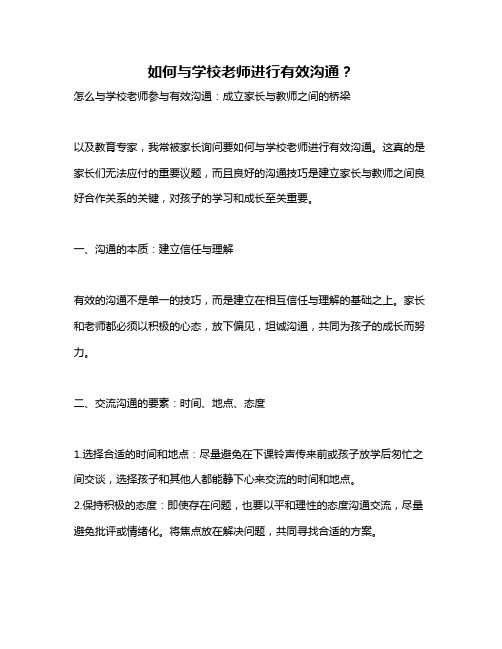 如何与学校老师进行有效沟通？

怎么与学校老师参与有效沟通：成立家长与教师之间的桥梁

以及教育专家，我常被家长询问要如何与学校老师进行有效沟通。这真的是家长们无法应付的重要议题，而且良好的沟通技巧是建立家长与教师之间良好合作关系的关键，对孩子的学习和成长至关重要。

一、沟通的本质：建立信任与理解

有效的沟通不是单一的技巧，而是建立在相互信任与理解的基础之上。家长和老师都必须以积极的心态，放下偏见，坦诚沟通，共同为孩子的成长而努力。

二、交流沟通的要素：时间、地点、态度

1.选择合适的时间和地点：尽量避免在下课铃声传来前或孩子放学后匆忙之间交谈，选择孩子和其他人都能静下心来交流的时间和地点。
2.保持积极的态度：即使存在问题，也要以平和理性的态度沟通交流，尽量避免批评或情绪化。将焦点放在解决问题，共同寻找合适的方案。